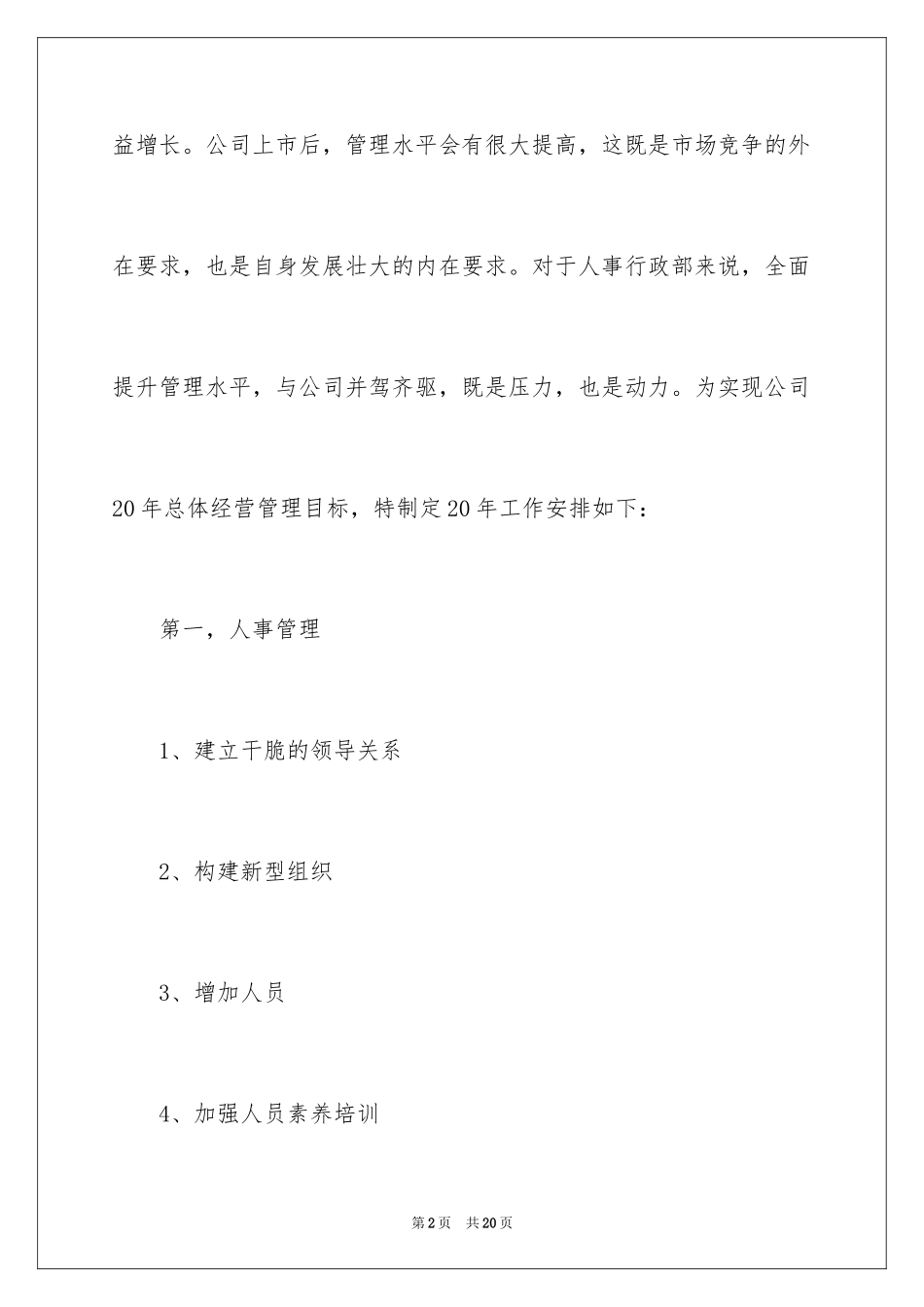 益增长。公司上市后，管理水平会有很大提高，这既是市场竞争的外在要求，也是自身发展壮大的内在要求。对于人事行政部来说，全面提升管理水平，与公司并驾齐驱，既是压力，也是动力。为实现公司20年总体经营管理目标，特制定20年工作安排如下：

第一，人事管理

1、建立干脆的领导关系

2、构建新型组织

3、增加人员

4、加强人员素养培训

第2页　共20页